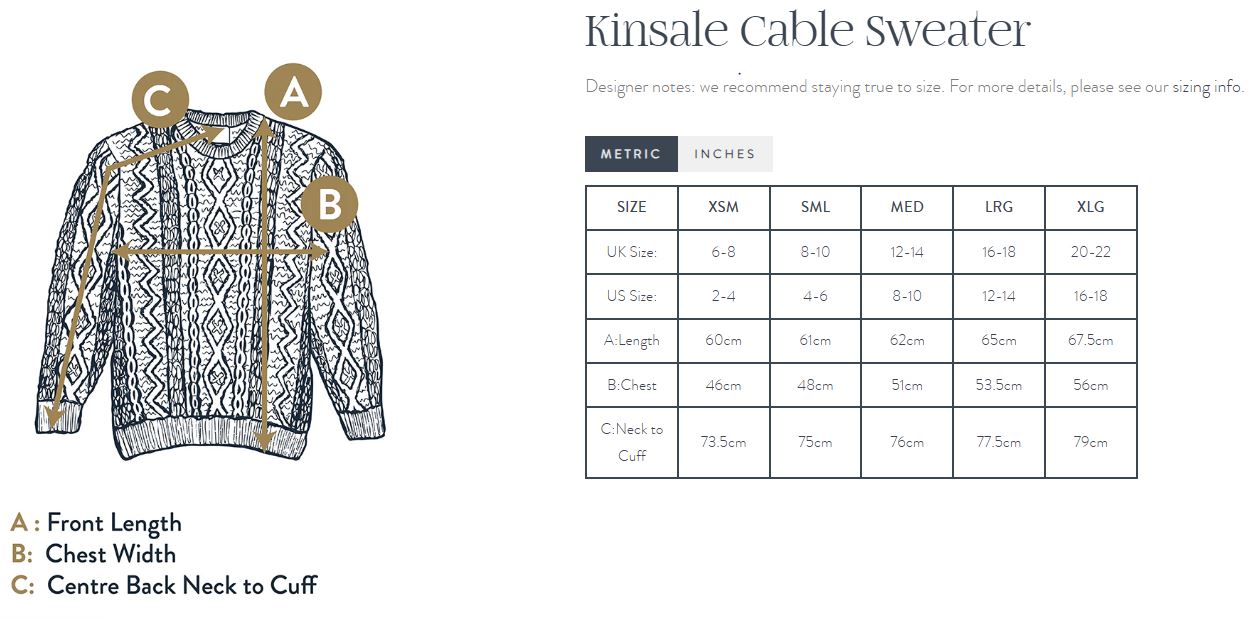 C

A

B

A : Front Length
B: Chest Width
C: Centre Back Neck to Cuff

Kinsale Cable Sweater

Designer notes: we recommend staying true to size. For more details, please see our sizing info.

METRIC INCHES

| SIZE | XSM | SML | MED | LRG | XLG |
|---|---|---|---|---|---|
| UK Size: | 6-8 | 8-10 | 12-14 | 16-18 | 20-22 |
| US Size: | 2-4 | 4-6 | 8-10 | 12-14 | 16-18 |
| A:Length | 60cm | 61cm | 62cm | 65cm | 67.5cm |
| B:Chest | 46cm | 48cm | 51cm | 53.5cm | 56cm |
| C:Neck to Cuff | 73.5cm | 75cm | 76cm | 77.5cm | 79cm |